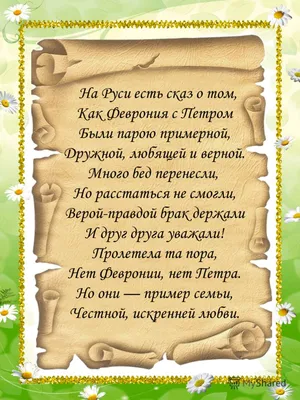 На Руси есть сказ о том,
Как Феврония с Петром
Были парою примерной,
Дружной, любящей и верной.
Много бед перенесли,
Но расстаться не смогли,
Верой-правдой брак держали
И друг друга уважали!
Пролетела та пора,
Нет Февронии, нет Петра.
Но они — пример семьи,
Честной, искренней любви.

MyShared